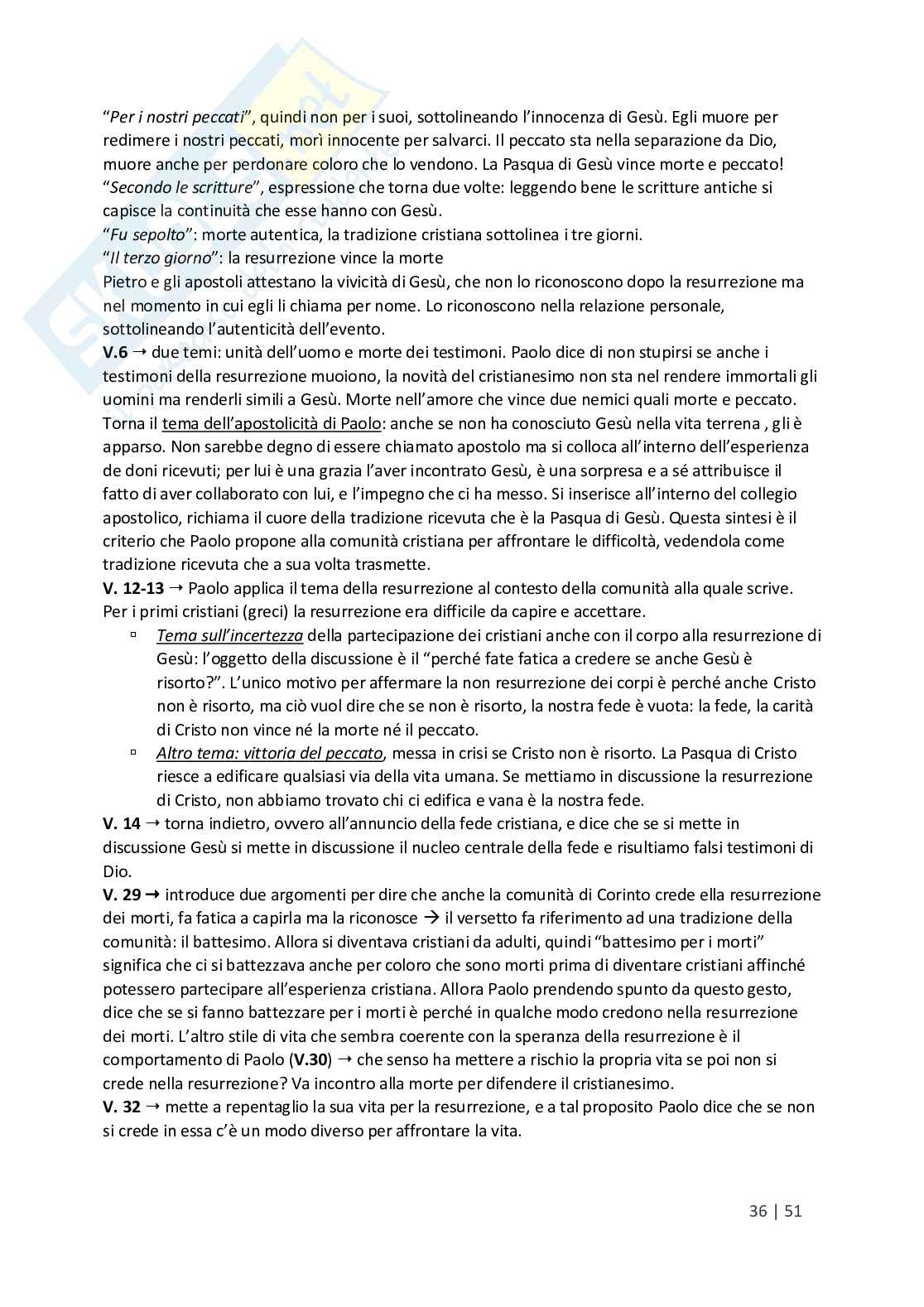 "Per i nostri peccati", quindi non per i suoi, sottolineando l'innocenza di Gesù. Egli muore per redimere i nostri peccati, morì innocente per salvarci. Il peccato sta nella separazione da Dio, muore anche per perdonare coloro che lo vendono. La Pasqua di Gesù vince morte e peccato!
"Secondo le scritture", espressione che torna due volte: leggendo bene le scritture antiche si capisce la continuità che esse hanno con Gesù.
"Fu sepolto": morte autentica, la tradizione cristiana sottolinea i tre giorni.
"Il terzo giorno": la resurrezione vince la morte
Pietro e gli apostoli attestano la vivicità di Gesù, che non lo riconoscono dopo la resurrezione ma nel momento in cui egli li chiama per nome. Lo riconoscono nella relazione personale, sottolineando l'autenticità dell'evento.
V.6 → due temi: unità dell'uomo e morte dei testimoni. Paolo dice di non stupirsi se anche i testimoni della resurrezione muoiono, la novità del cristianesimo non sta nel rendere immortali gli uomini ma renderli simili a Gesù. Morte nell'amore che vince due nemici quali morte e peccato. Torna il tema dell'apostolicità di Paolo: anche se non ha conosciuto Gesù nella vita terrena , gli è apparso. Non sarebbe degno di essere chiamato apostolo ma si colloca all'interno dell'esperienza de doni ricevuti; per lui è una grazia l'aver incontrato Gesù, è una sorpresa e a sé attribuisce il fatto di aver collaborato con lui, e l'impegno che ci ha messo. Si inserisce all'interno del collegio apostolico, richiama il cuore della tradizione ricevuta che è la Pasqua di Gesù. Questa sintesi è il criterio che Paolo propone alla comunità cristiana per affrontare le difficoltà, vedendola come tradizione ricevuta che a sua volta trasmette.
V. 12-13 → Paolo applica il tema della resurrezione al contesto della comunità alla quale scrive. Per i primi cristiani (greci) la resurrezione era difficile da capire e accettare.
▫ Tema sull'incertezza della partecipazione dei cristiani anche con il corpo alla resurrezione di Gesù: l'oggetto della discussione è il "perché fate fatica a credere se anche Gesù è risorto?". L'unico motivo per affermare la non resurrezione dei corpi è perché anche Cristo non è risorto, ma ciò vuol dire che se non è risorto, la nostra fede è vuota: la fede, la carità di Cristo non vince né la morte né il peccato.
▫ Altro tema: vittoria del peccato, messa in crisi se Cristo non è risorto. La Pasqua di Cristo riesce a edificare qualsiasi via della vita umana. Se mettiamo in discussione la resurrezione di Cristo, non abbiamo trovato chi ci edifica e vana è la nostra fede.
V. 14 → torna indietro, ovvero all'annuncio della fede cristiana, e dice che se si mette in discussione Gesù si mette in discussione il nucleo centrale della fede e risultiamo falsi testimoni di Dio.
V. 29 → introduce due argomenti per dire che anche la comunità di Corinto crede ella resurrezione dei morti, fa fatica a capirla ma la riconosce → il versetto fa riferimento ad una tradizione della comunità: il battesimo. Allora si diventava cristiani da adulti, quindi "battesimo per i morti" significa che ci si battezzava anche per coloro che sono morti prima di diventare cristiani affinché potessero partecipare all'esperienza cristiana. Allora Paolo prendendo spunto da questo gesto, dice che se si fanno battezzare per i morti è perché in qualche modo credono nella resurrezione dei morti. L'altro stile di vita che sembra coerente con la speranza della resurrezione è il comportamento di Paolo (V.30) → che senso ha mettere a rischio la propria vita se poi non si crede nella resurrezione? Va incontro alla morte per difendere il cristianesimo.
V. 32 → mette a repentaglio la sua vita per la resurrezione, e a tal proposito Paolo dice che se non si crede in essa c'è un modo diverso per affrontare la vita.

36 | 51